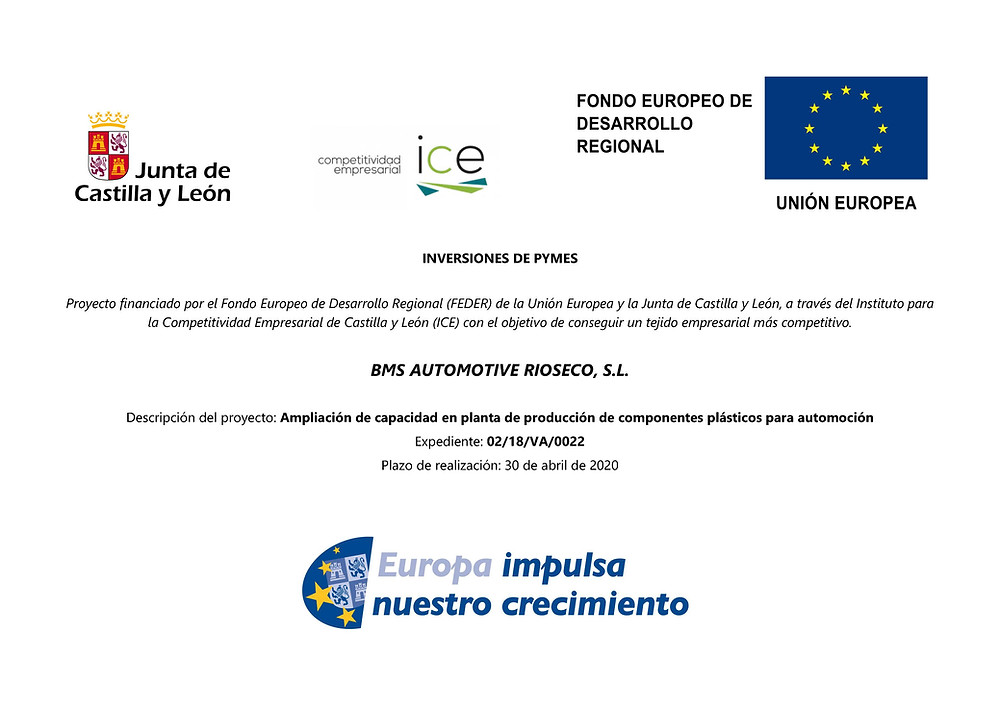 Junta de Castilla y León

competitividad empresarial ice

FONDO EUROPEO DE DESARROLLO REGIONAL

UNIÓN EUROPEA

INVERSIONES DE PYMES

Proyecto financiado por el Fondo Europeo de Desarrollo Regional (FEDER) de la Unión Europea y la Junta de Castilla y León, a través del Instituto para la Competitividad Empresarial de Castilla y León (ICE) con el objetivo de conseguir un tejido empresarial más competitivo.

BMS AUTOMOTIVE RIOSECO, S.L.

Descripción del proyecto: Ampliación de capacidad en planta de producción de componentes plásticos para automoción

Expediente: 02/18/VA/0022

Plazo de realización: 30 de abril de 2020

Europa impulsa nuestro crecimiento